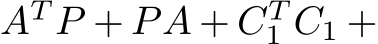 $A^T P + PA + C_1^T C_1 +$